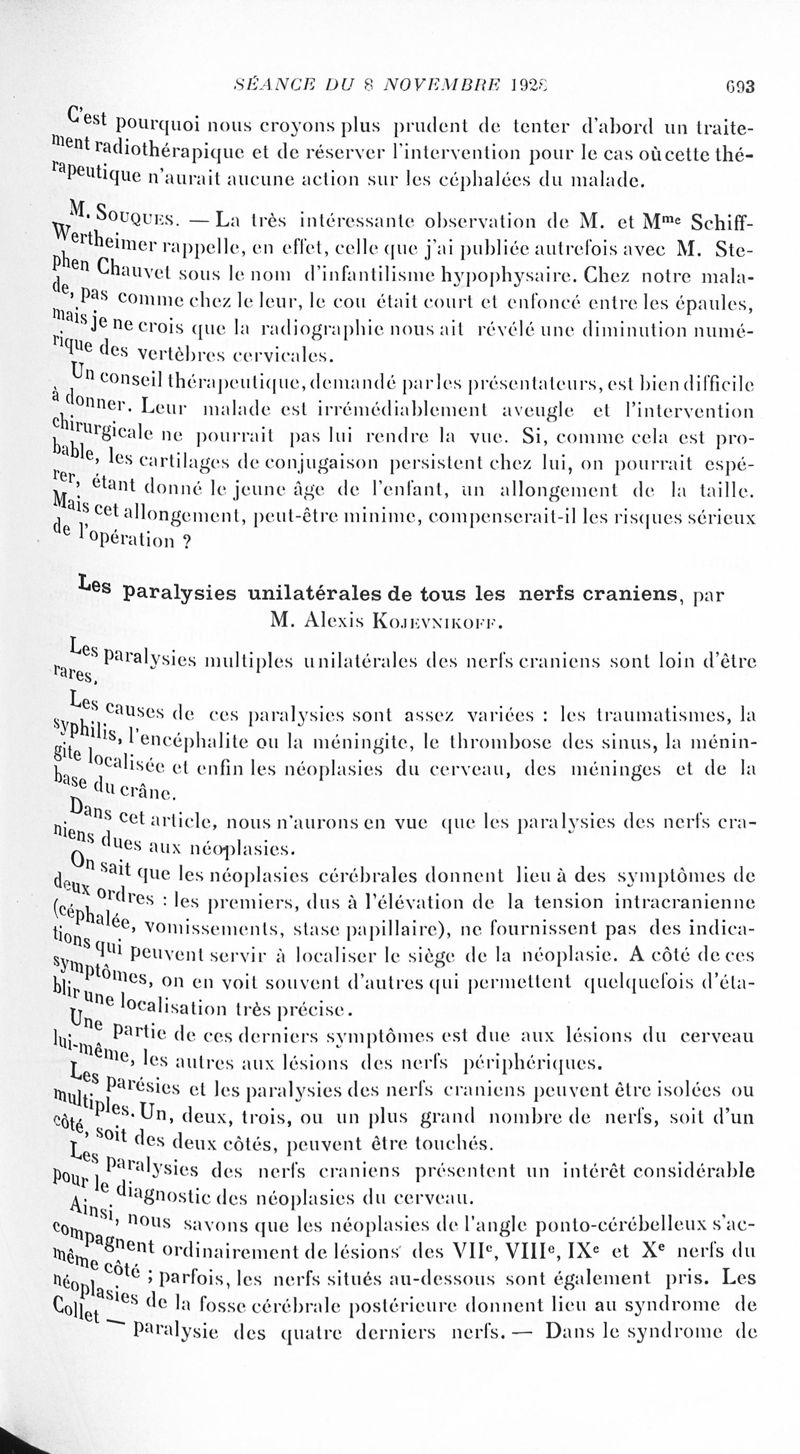 SÉANCE DU 8 NOVEMBRE 1928 693

C'est pourquoi nous croyons plus prudent de tenter d'abord un traitement radiothérapique et de réserver l'intervention pour le cas où cette thérapeutique n'aurait aucune action sur les céphalées du malade.

M. Souques. — La très intéressante observation de M. et Mme Schiff-Wertheimer rappelle, en effet, celle que j'ai publiée autrefois avec M. Stephen Chauvet sous le nom d'infantilisme hypophysaire. Chez notre malade, pas comme chez le leur, le cou était court et enfoncé entre les épaules, mais je ne crois que la radiographie nous ait révélé une diminution numérique des vertèbres cervicales.

Un conseil thérapeutique, demandé par les présentateurs, est bien difficile à donner. Leur malade est irrémédiablement aveugle et l'intervention chirurgicale ne pourrait pas lui rendre la vue. Si, comme cela est probable, les cartilages de conjugaison persistent chez lui, on pourrait espérer, étant donné le jeune âge de l'enfant, un allongement de la taille. Mais cet allongement, peut-être minime, compenserait-il les risques sérieux de l'opération ?

Les paralysies unilatérales de tous les nerfs craniens, par M. Alexis Kojevnikoff.

Les paralysies multiples unilatérales des nerfs craniens sont loin d'être rares.

Les causes de ces paralysies sont assez variées : les traumatismes, la syphilis, l'encéphalite ou la méningite, le thrombose des sinus, la méningite localisée et enfin les néoplasies du cerveau, des méninges et de la base du crâne.

Dans cet article, nous n'aurons en vue que les paralysies des nerfs craniens dues aux néoplasies.

On sait que les néoplasies cérébrales donnent lieu à des symptômes de deux ordres : les premiers, dus à l'élévation de la tension intracranienne (céphalée, vomissements, stase papillaire), ne fournissent pas des indications qui peuvent servir à localiser le siège de la néoplasie. A côté de ces symptômes, on en voit souvent d'autres qui permettent quelquefois d'établir une localisation très précise.

Une partie de ces derniers symptômes est due aux lésions du cerveau lui-même, les autres aux lésions des nerfs périphériques.

Les parésies et les paralysies des nerfs craniens peuvent être isolées ou multiples. Un, deux, trois, ou un plus grand nombre de nerfs, soit d'un côté, soit des deux côtés, peuvent être touchés.

Les paralysies des nerfs craniens présentent un intérêt considérable pour le diagnostic des néoplasies du cerveau.

Ainsi, nous savons que les néoplasies de l'angle ponto-cérébelleux s'accompagnent ordinairement de lésions des VIIe, VIIIe, IXe et Xe nerfs du même côté ; parfois, les nerfs situés au-dessous sont également pris. Les néoplasies de la fosse cérébrale postérieure donnent lieu au syndrome de Collet — paralysie des quatre derniers nerfs. — Dans le syndrome de